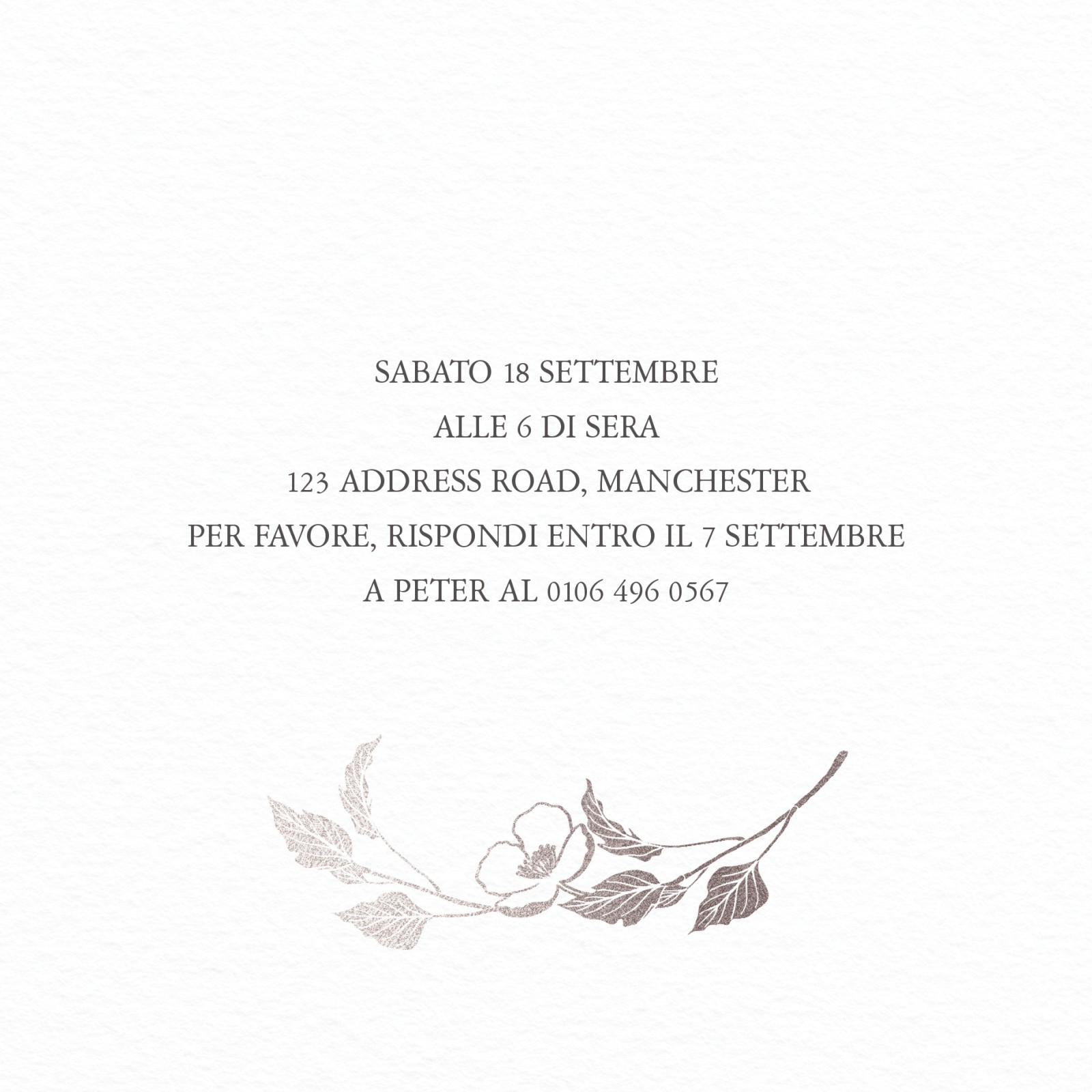 SABATO 18 SETTEMBRE
ALLE 6 DI SERA
123 ADDRESS ROAD, MANCHESTER
PER FAVORE, RISPONDI ENTRO IL 7 SETTEMBRE
A PETER AL 0106 496 0567